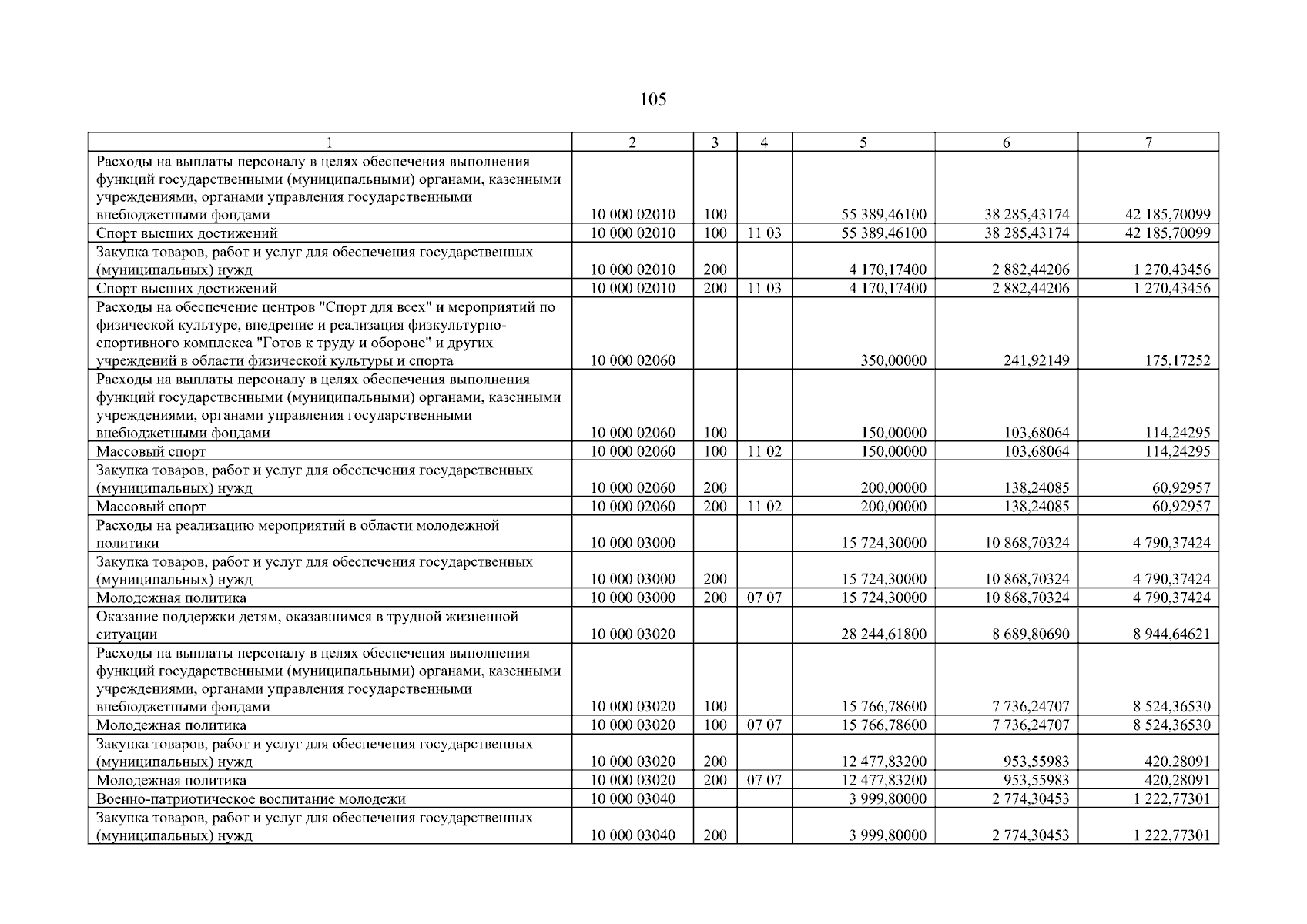 105

| 1 | 2 | 3 | 4 | 5 | 6 | 7 |
|---|---|---|---|---|---|---|
| Расходы на выплаты персоналу в целях обеспечения выполнения функций государственными (муниципальными) органами, казенными учреждениями, органами управления государственными внебюджетными фондами | 10 000 02010 | 100 | | 55 389,46100 | 38 285,43174 | 42 185,70099 |
| Спорт высших достижений | 10 000 02010 | 100 | 11 03 | 55 389,46100 | 38 285,43174 | 42 185,70099 |
| Закупка товаров, работ и услуг для обеспечения государственных (муниципальных) нужд | 10 000 02010 | 200 | | 4 170,17400 | 2 882,44206 | 1 270,43456 |
| Спорт высших достижений | 10 000 02010 | 200 | 11 03 | 4 170,17400 | 2 882,44206 | 1 270,43456 |
| Расходы на обеспечение центров "Спорт для всех" и мероприятий по физической культуре, внедрение и реализация физкультурно-спортивного комплекса "Готов к труду и обороне" и других учреждений в области физической культуры и спорта | 10 000 02060 | | | 350,00000 | 241,92149 | 175,17252 |
| Расходы на выплаты персоналу в целях обеспечения выполнения функций государственными (муниципальными) органами, казенными учреждениями, органами управления государственными внебюджетными фондами | 10 000 02060 | 100 | | 150,00000 | 103,68064 | 114,24295 |
| Массовый спорт | 10 000 02060 | 100 | 11 02 | 150,00000 | 103,68064 | 114,24295 |
| Закупка товаров, работ и услуг для обеспечения государственных (муниципальных) нужд | 10 000 02060 | 200 | | 200,00000 | 138,24085 | 60,92957 |
| Массовый спорт | 10 000 02060 | 200 | 11 02 | 200,00000 | 138,24085 | 60,92957 |
| Расходы на реализацию мероприятий в области молодежной политики | 10 000 03000 | | | 15 724,30000 | 10 868,70324 | 4 790,37424 |
| Закупка товаров, работ и услуг для обеспечения государственных (муниципальных) нужд | 10 000 03000 | 200 | | 15 724,30000 | 10 868,70324 | 4 790,37424 |
| Молодежная политика | 10 000 03000 | 200 | 07 07 | 15 724,30000 | 10 868,70324 | 4 790,37424 |
| Оказание поддержки детям, оказавшимся в трудной жизненной ситуации | 10 000 03020 | | | 28 244,61800 | 8 689,80690 | 8 944,64621 |
| Расходы на выплаты персоналу в целях обеспечения выполнения функций государственными (муниципальными) органами, казенными учреждениями, органами управления государственными внебюджетными фондами | 10 000 03020 | 100 | | 15 766,78600 | 7 736,24707 | 8 524,36530 |
| Молодежная политика | 10 000 03020 | 100 | 07 07 | 15 766,78600 | 7 736,24707 | 8 524,36530 |
| Закупка товаров, работ и услуг для обеспечения государственных (муниципальных) нужд | 10 000 03020 | 200 | | 12 477,83200 | 953,55983 | 420,28091 |
| Молодежная политика | 10 000 03020 | 200 | 07 07 | 12 477,83200 | 953,55983 | 420,28091 |
| Военно-патриотическое воспитание молодежи | 10 000 03040 | | | 3 999,80000 | 2 774,30453 | 1 222,77301 |
| Закупка товаров, работ и услуг для обеспечения государственных (муниципальных) нужд | 10 000 03040 | 200 | | 3 999,80000 | 2 774,30453 | 1 222,77301 |